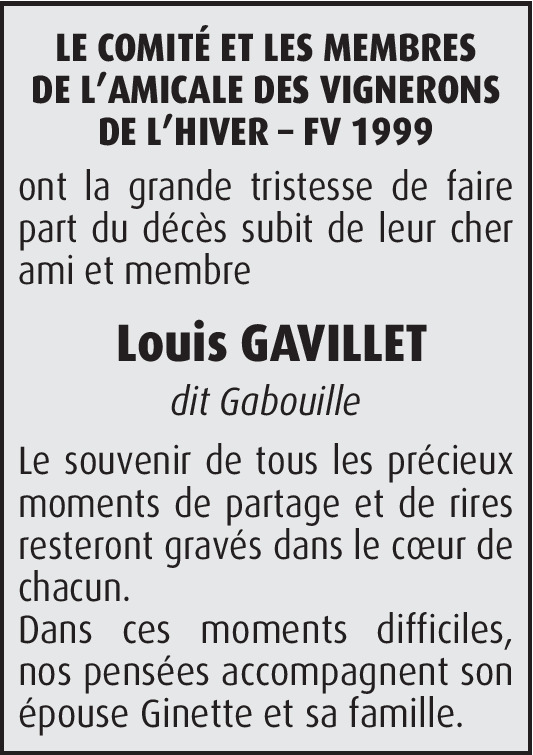 LE COMITÉ ET LES MEMBRES DE L'AMICALE DES VIGNERONS DE L'HIVER – FV 1999

ont la grande tristesse de faire part du décès subit de leur cher ami et membre

Louis GAVILLET

dit Gabouille

Le souvenir de tous les précieux moments de partage et de rires resteront gravés dans le cœur de chacun.
Dans ces moments difficiles, nos pensées accompagnent son épouse Ginette et sa famille.